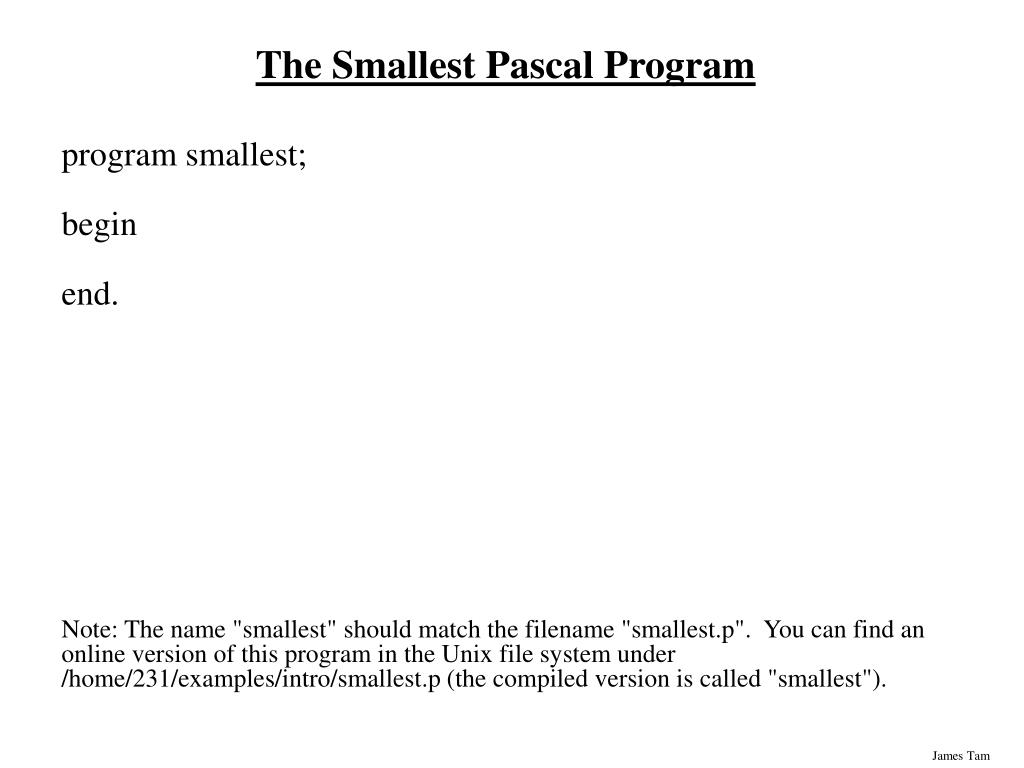 The Smallest Pascal Program

program smallest;

begin

end.

Note: The name "smallest" should match the filename "smallest.p". You can find an online version of this program in the Unix file system under /home/231/examples/intro/smallest.p (the compiled version is called "smallest").

James Tam